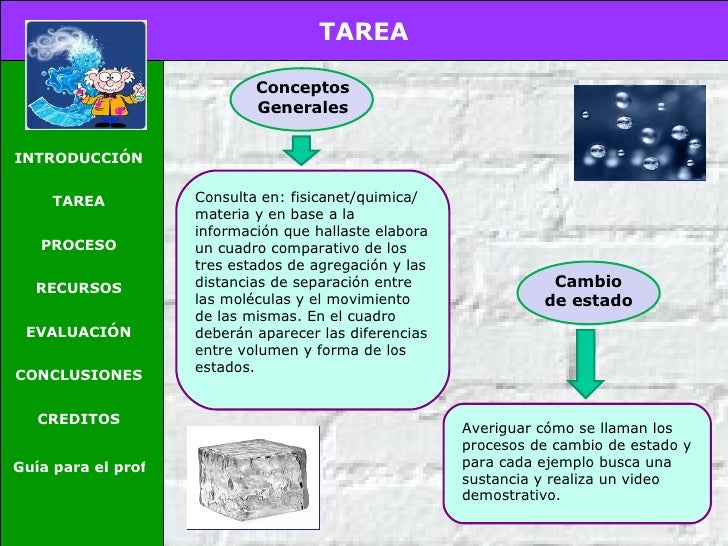 TAREA

INTRODUCCIÓN

TAREA

PROCESO

RECURSOS

EVALUACIÓN

CONCLUSIONES

CREDITOS

Guía para el prof

Conceptos Generales

Consulta en: fisicanet/quimica/ materia y en base a la información que hallaste elabora un cuadro comparativo de los tres estados de agregación y las distancias de separación entre las moléculas y el movimiento de las mismas. En el cuadro deberán aparecer las diferencias entre volumen y forma de los estados.

Cambio de estado

Averiguar cómo se llaman los procesos de cambio de estado y para cada ejemplo busca una sustancia y realiza un video demostrativo.